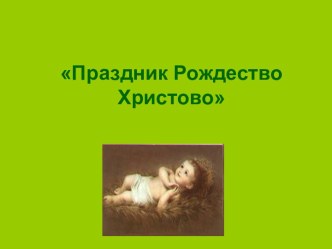 «Праздник Рождество Христово»